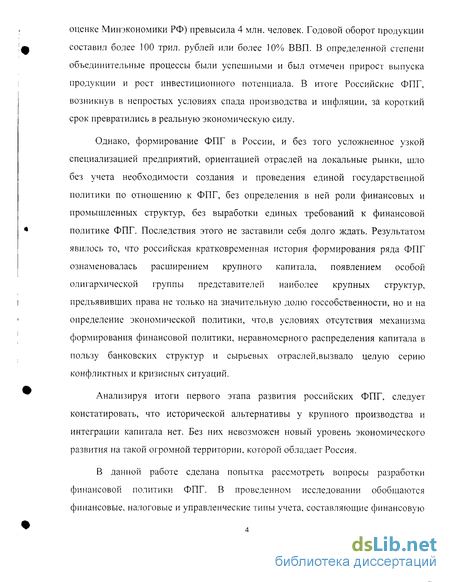 оценке Минэкономики РФ) превысила 4 млн. человек. Годовой оборот продукции составил более 100 трил. рублей или более 10% ВВП. В определенной степени объединительные процессы были успешными и был отмечен прирост выпуска продукции и рост инвестиционного потенциала. В итоге Российские ФПГ, возникнув в непростых условиях спада производства и инфляции, за короткий срок превратились в реальную экономическую силу.

Однако, формирование ФПГ в России, и без того усложненное узкой специализацией предприятий, ориентацией отраслей на локальные рынки, шло без учета необходимости создания и проведения единой государственной политики по отношению к ФПГ, без определения в ней роли финансовых и промышленных структур, без выработки единых требований к финансовой политике ФПГ. Последствия этого не заставили себя долго ждать. Результатом явилось то, что российская кратковременная история формирования ряда ФПГ ознаменовалась расширением крупного капитала, появлением особой олигархической группы представителей наиболее крупных структур, предъявивших права не только на значительную долю госсобственности, но и на определение экономической политики, что,в условиях отсутствия механизма формирования финансовой политики, неравномерного распределения капитала в пользу банковских структур и сырьевых отраслей,вызвало целую серию конфликтных и кризисных ситуаций.

Анализируя итоги первого этапа развития российских ФПГ, следует констатировать, что исторической альтернативы у крупного производства и интеграции капитала нет. Без них невозможен новый уровень экономического развития на такой огромной территории, которой обладает Россия.

В данной работе сделана попытка рассмотреть вопросы разработки финансовой политики ФПГ. В проведенном исследовании обобщаются финансовые, налоговые и управленческие типы учета, составляющие финансовую

4

dsLib.net
библиотека диссертаций